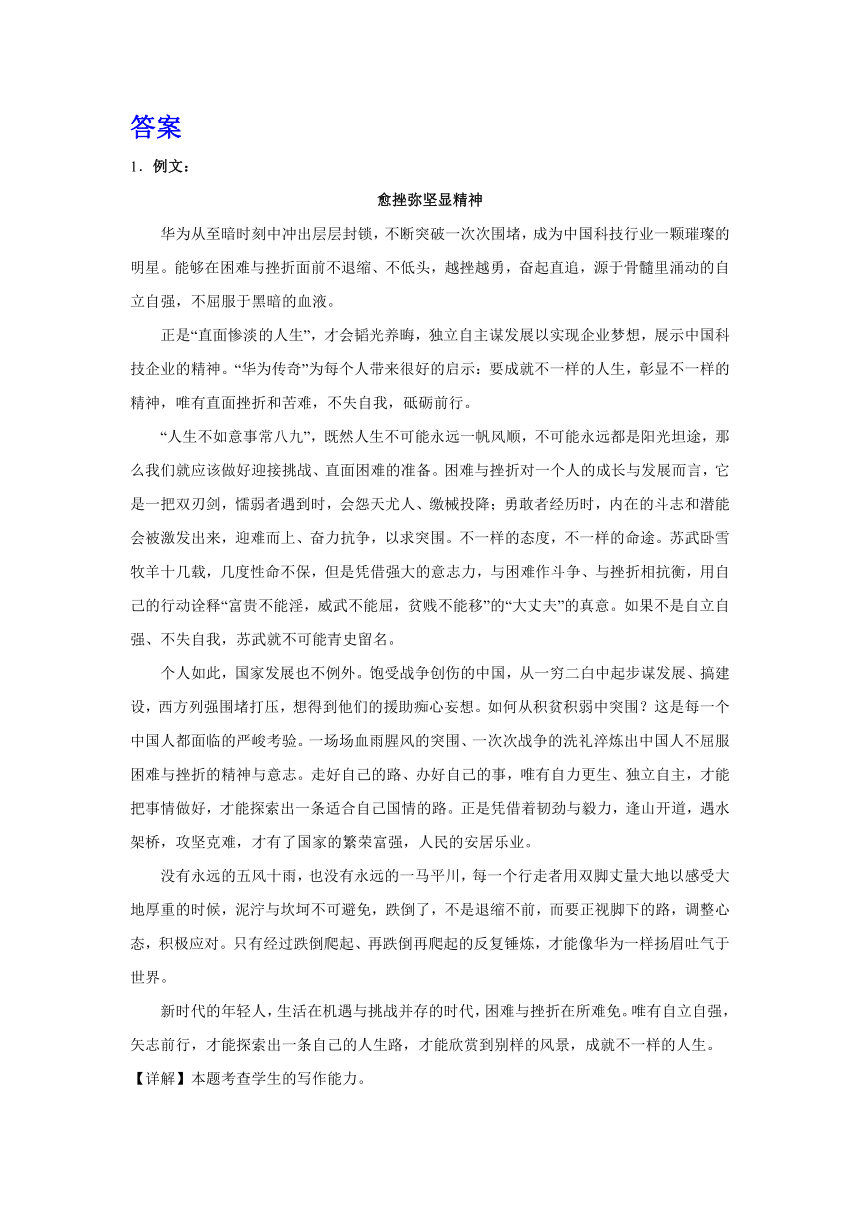 答案

1．例文：

愈挫弥坚显精神

华为从至暗时刻中冲出层层封锁，不断突破一次次围堵，成为中国科技行业一颗璀璨的明星。能够在困难与挫折面前不退缩、不低头，越挫越勇，奋起直追，源于骨髓里涌动的自立自强，不屈服于黑暗的血液。

正是“直面惨淡的人生”，才会韬光养晦，独立自主谋发展以实现企业梦想，展示中国科技企业的精神。“华为传奇”为每个人带来很好的启示：要成就不一样的人生，彰显不一样的精神，唯有直面挫折和苦难，不失自我，砥砺前行。

“人生不如意事常八九”，既然人生不可能永远一帆风顺，不可能永远都是阳光坦途，那么我们就应该做好迎接挑战、直面困难的准备。困难与挫折对一个人的成长与发展而言，它是一把双刃剑，懦弱者遇到时，会怨天尤人、缴械投降；勇敢者经历时，内在的斗志和潜能会被激发出来，迎难而上、奋力抗争，以求突围。不一样的态度，不一样的命途。苏武卧雪牧羊十几载，几度性命不保，但是凭借强大的意志力，与困难作斗争、与挫折相抗衡，用自己的行动诠释“富贵不能淫，威武不能屈，贫贱不能移”的“大丈夫”的真意。如果不是自立自强、不失自我，苏武就不可能青史留名。

个人如此，国家发展也不例外。饱受战争创伤的中国，从一穷二白中起步谋发展、搞建设，西方列强围堵打压，想得到他们的援助痴心妄想。如何从积贫积弱中突围？这是每一个中国人都面临的严峻考验。一场场血雨腥风的突围、一次次战争的洗礼淬炼出中国人不屈服困难与挫折的精神与意志。走好自己的路、办好自己的事，唯有自力更生、独立自主，才能把事情做好，才能探索出一条适合自己国情的路。正是凭借着韧劲与毅力，逢山开道，遇水架桥，攻坚克难，才有了国家的繁荣富强，人民的安居乐业。

没有永远的五风十雨，也没有永远的一马平川，每一个行走者用双脚丈量大地以感受大地厚重的时候，泥泞与坎坷不可避免，跌倒了，不是退缩不前，而要正视脚下的路，调整心态，积极应对。只有经过跌倒爬起、再跌倒再爬起的反复锤炼，才能像华为一样扬眉吐气于世界。

新时代的年轻人，生活在机遇与挑战并存的时代，困难与挫折在所难免。唯有自立自强，矢志前行，才能探索出一条自己的人生路，才能欣赏到别样的风景，成就不一样的人生。

【详解】本题考查学生的写作能力。